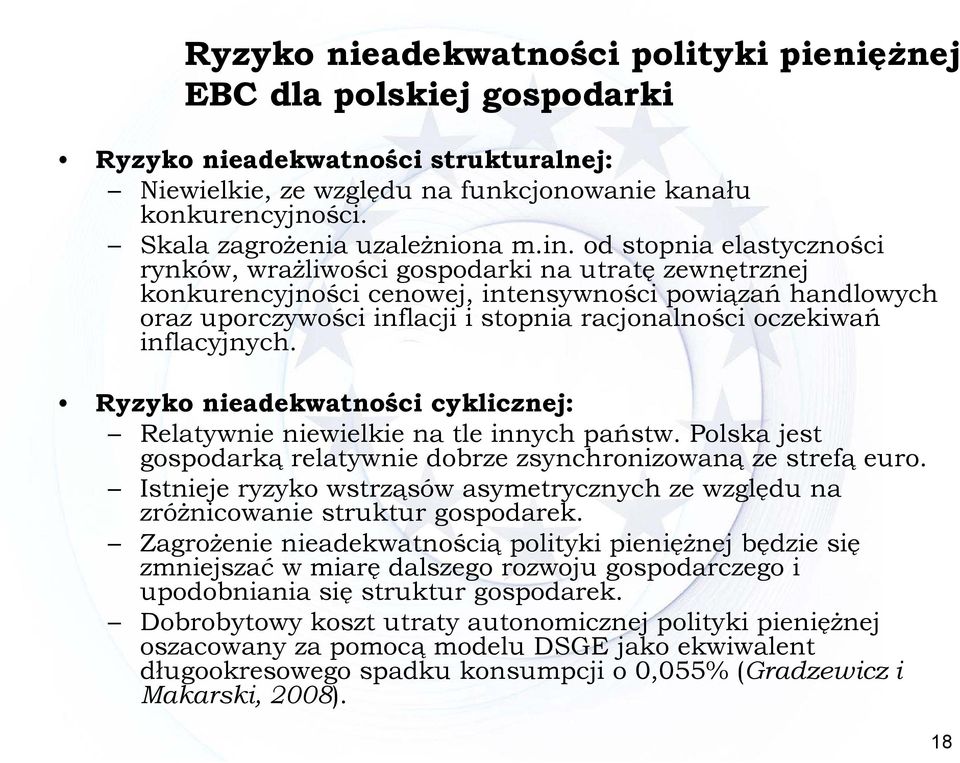 Ryzyko nieadekwatności polityki pieniężnej EBC dla polskiej gospodarki

• Ryzyko nieadekwatności strukturalnej:
– Niewielkie, ze względu na funkcjonowanie kanału konkurencyjności.
– Skala zagrożenia uzależniona m.in. od stopnia elastyczności rynków, wrażliwości gospodarki na utratę zewnętrznej konkurencyjności cenowej, intensywności powiązań handlowych oraz uporczywości inflacji i stopnia racjonalności oczekiwań inflacyjnych.

• Ryzyko nieadekwatności cyklicznej:
– Relatywnie niewielkie na tle innych państw. Polska jest gospodarką relatywnie dobrze zsynchronizowaną ze strefą euro.
– Istnieje ryzyko wstrząsów asymetrycznych ze względu na zróżnicowanie struktur gospodarek.
– Zagrożenie nieadekwatnością polityki pieniężnej będzie się zmniejszać w miarę dalszego rozwoju gospodarczego i upodobniania się struktur gospodarek.
– Dobrobytowy koszt utraty autonomicznej polityki pieniężnej oszacowany za pomocą modelu DSGE jako ekwiwalent długookresowego spadku konsumpcji o 0,055% (Gradzewicz i Makarski, 2008).

18